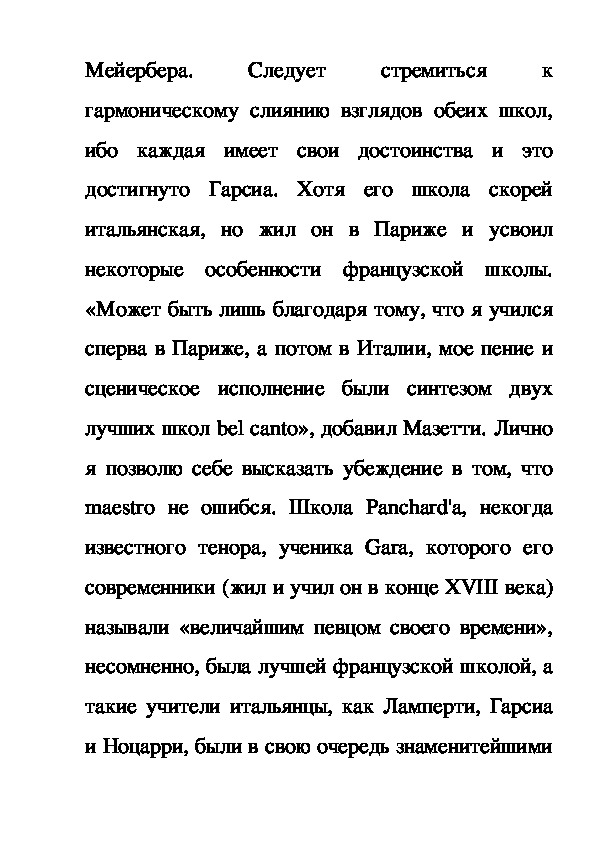 Мейербера. Следует стремиться к гармоническому слиянию взглядов обеих школ, ибо каждая имеет свои достоинства и это достигнуто Гарсиа. Хотя его школа скорей итальянская, но жил он в Париже и усвоил некоторые особенности французской школы. «Может быть лишь благодаря тому, что я учился сперва в Париже, а потом в Италии, мое пение и сценическое исполнение были синтезом двух лучших школ bel canto», добавил Мазетти. Лично я позволю себе высказать убеждение в том, что maestro не ошибся. Школа Panchard'a, некогда известного тенора, ученика Gara, которого его современники (жил и учил он в конце XVIII века) называли «величайшим певцом своего времени», несомненно, была лучшей французской школой, а такие учители итальянцы, как Ламперти, Гарсиа и Ноцарри, были в свою очередь знаменитейшими